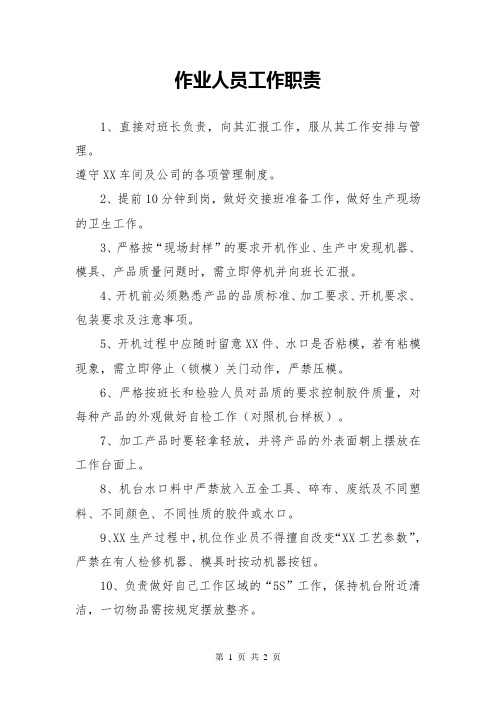 作业人员工作职责

1、直接对班长负责，向其汇报工作，服从其工作安排与管理。

遵守XX车间及公司的各项管理制度。

2、提前10分钟到岗，做好交接班准备工作，做好生产现场的卫生工作。

3、严格按“现场封样”的要求开机作业、生产中发现机器、模具、产品质量问题时，需立即停机并向班长汇报。

4、开机前必须熟悉产品的品质标准、加工要求、开机要求、包装要求及注意事项。

5、开机过程中应随时留意XX件、水口是否粘模，若有粘模现象，需立即停止（锁模）关门动作，严禁压模。

6、严格按班长和检验人员对品质的要求控制胶件质量，对每种产品的外观做好自检工作（对照机台样板）。

7、加工产品时要轻拿轻放，并将产品的外表面朝上摆放在工作台面上。

8、机台水口料中严禁放入五金工具、碎布、废纸及不同塑料、不同颜色、不同性质的胶件或水口。

9、XX生产过程中，机位作业员不得擅自改变“XX工艺参数”，严禁在有人检修机器、模具时按动机器按钮。

10、负责做好自己工作区域的“5S”工作，保持机台附近清洁，一切物品需按规定摆放整齐。

第 1 页 共 2 页